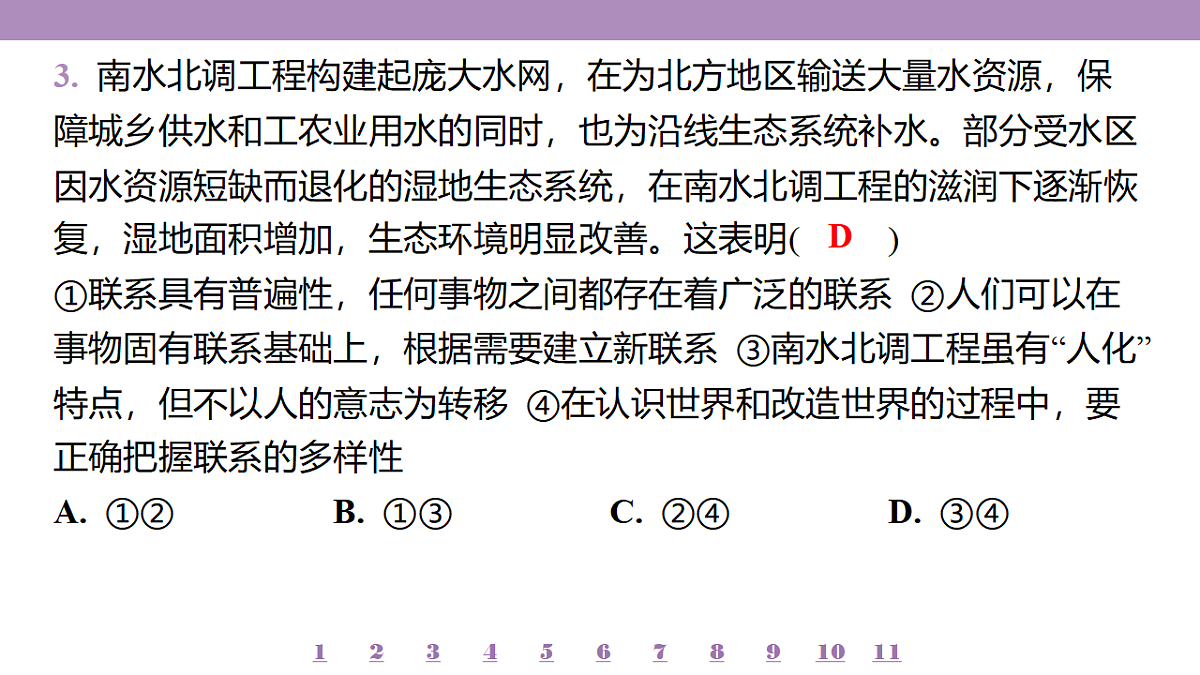 3. 南水北调工程构建起庞大水网，在为北方地区输送大量水资源，保障城乡供水和工农业用水的同时，也为沿线生态系统补水。部分受水区因水资源短缺而退化的湿地生态系统，在南水北调工程的滋润下逐渐恢复，湿地面积增加，生态环境明显改善。这表明( D )

①联系具有普遍性，任何事物之间都存在着广泛的联系 ②人们可以在事物固有联系基础上，根据需要建立新联系 ③南水北调工程虽有“人化”特点，但不以人的意志为转移 ④在认识世界和改造世界的过程中，要正确把握联系的多样性

A. ①② B. ①③ C. ②④ D. ③④

1 2 3 4 5 6 7 8 9 10 11